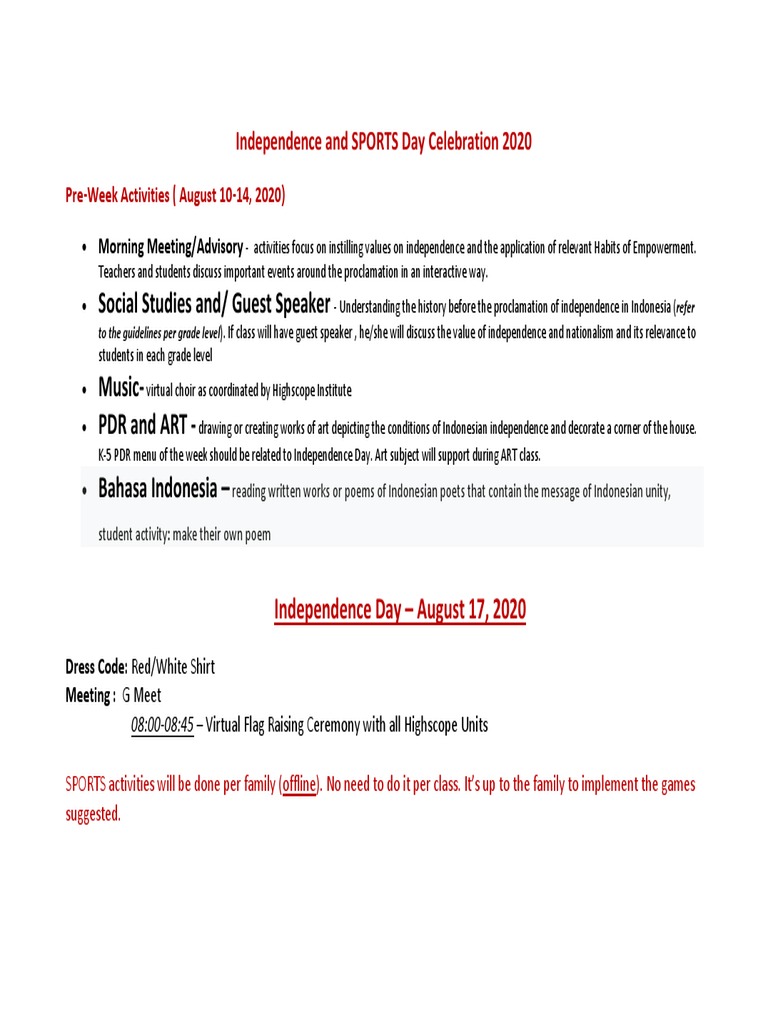 Independence and SPORTS Day Celebration 2020

Pre-Week Activities ( August 10-14, 2020)

• Morning Meeting/Advisory - activities focus on instilling values on independence and the application of relevant Habits of Empowerment. Teachers and students discuss important events around the proclamation in an interactive way.

• Social Studies and/ Guest Speaker - Understanding the history before the proclamation of independence in Indonesia (refer to the guidelines per grade level). If class will have guest speaker , he/she will discuss the value of independence and nationalism and its relevance to students in each grade level

• Music- virtual choir as coordinated by Highscope Institute

• PDR and ART - drawing or creating works of art depicting the conditions of Indonesian independence and decorate a corner of the house. K-5 PDR menu of the week should be related to Independence Day. Art subject will support during ART class.

• Bahasa Indonesia – reading written works or poems of Indonesian poets that contain the message of Indonesian unity, student activity: make their own poem

Independence Day – August 17, 2020

Dress Code: Red/White Shirt
Meeting : G Meet
08:00-08:45 – Virtual Flag Raising Ceremony with all Highscope Units

SPORTS activities will be done per family (offline). No need to do it per class. It's up to the family to implement the games suggested.